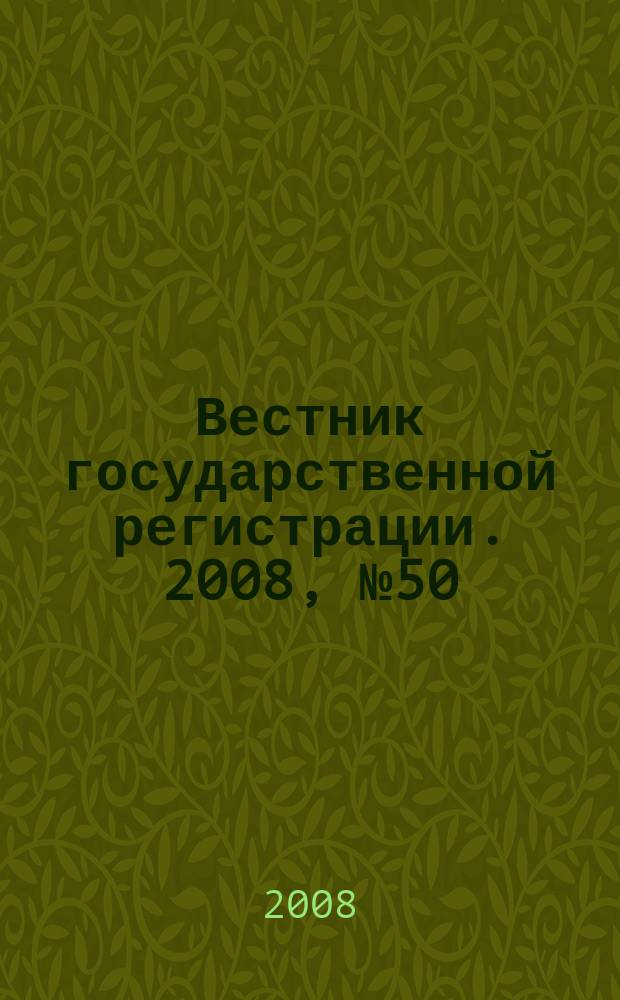 Вестник государственной регистрации. 2008, №50

2008